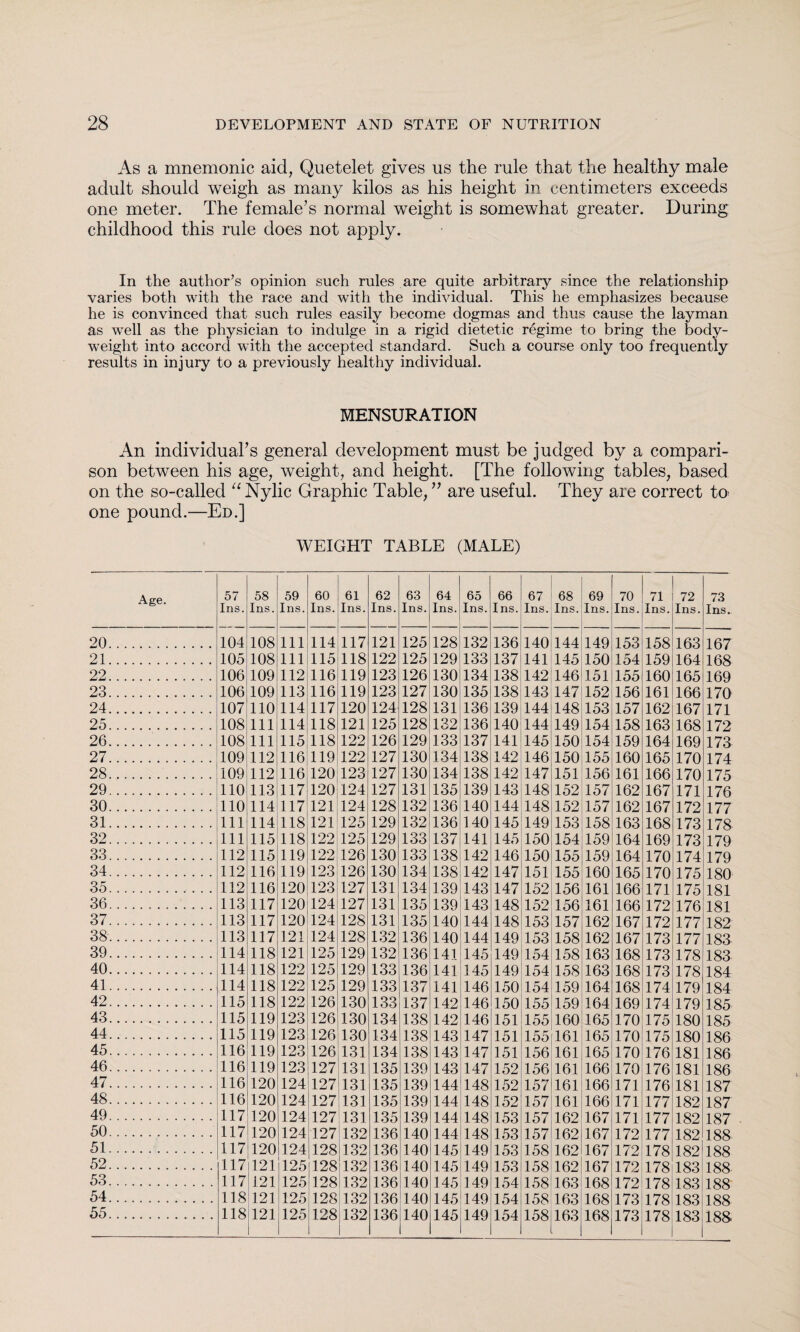 28 DEVELOPMENT AND STATE OF NUTRITION

As a mnemonic aid, Quetelet gives us the rule that the healthy male adult should weigh as many kilos as his height in centimeters exceeds one meter. The female's normal weight is somewhat greater. During childhood this rule does not apply.

In the author's opinion such rules are quite arbitrary since the relationship varies both with the race and with the individual. This he emphasizes because he is convinced that such rules easily become dogmas and thus cause the layman as well as the physician to indulge in a rigid dietetic régime to bring the body-weight into accord with the accepted standard. Such a course only too frequently results in injury to a previously healthy individual.

MENSURATION

An individual's general development must be judged by a comparison between his age, weight, and height. [The following tables, based on the so-called "Nylic Graphic Table," are useful. They are correct to one pound.—Ed.]

WEIGHT TABLE (MALE)

| Age. | 57 Ins. | 58 Ins. | 59 Ins. | 60 Ins. | 61 Ins. | 62 Ins. | 63 Ins. | 64 Ins. | 65 Ins. | 66 Ins. | 67 Ins. | 68 Ins. | 69 Ins. | 70 Ins. | 71 Ins. | 72 Ins. | 73 Ins. |
|---|---|---|---|---|---|---|---|---|---|---|---|---|---|---|---|---|---|
| 20 | 104 | 108 | 111 | 114 | 117 | 121 | 125 | 128 | 132 | 136 | 140 | 144 | 149 | 153 | 158 | 163 | 167 |
| 21 | 105 | 108 | 111 | 115 | 118 | 122 | 125 | 129 | 133 | 137 | 141 | 145 | 150 | 154 | 159 | 164 | 168 |
| 22 | 106 | 109 | 112 | 116 | 119 | 123 | 126 | 130 | 134 | 138 | 142 | 146 | 151 | 155 | 160 | 165 | 169 |
| 23 | 106 | 109 | 113 | 116 | 119 | 123 | 127 | 130 | 135 | 138 | 143 | 147 | 152 | 156 | 161 | 166 | 170 |
| 24 | 107 | 110 | 114 | 117 | 120 | 124 | 128 | 131 | 136 | 139 | 144 | 148 | 153 | 157 | 162 | 167 | 171 |
| 25 | 108 | 111 | 114 | 118 | 121 | 125 | 128 | 132 | 136 | 140 | 144 | 149 | 154 | 158 | 163 | 168 | 172 |
| 26 | 108 | 111 | 115 | 118 | 122 | 126 | 129 | 133 | 137 | 141 | 145 | 150 | 154 | 159 | 164 | 169 | 173 |
| 27 | 109 | 112 | 116 | 119 | 122 | 127 | 130 | 134 | 138 | 142 | 146 | 150 | 155 | 160 | 165 | 170 | 174 |
| 28 | 109 | 112 | 116 | 120 | 123 | 127 | 130 | 134 | 138 | 142 | 147 | 151 | 156 | 161 | 166 | 170 | 175 |
| 29 | 110 | 113 | 117 | 120 | 124 | 127 | 131 | 135 | 139 | 143 | 148 | 152 | 157 | 162 | 167 | 171 | 176 |
| 30 | 110 | 114 | 117 | 121 | 124 | 128 | 132 | 136 | 140 | 144 | 148 | 152 | 157 | 162 | 167 | 172 | 177 |
| 31 | 111 | 114 | 118 | 121 | 125 | 129 | 132 | 136 | 140 | 145 | 149 | 153 | 158 | 163 | 168 | 173 | 178 |
| 32 | 111 | 115 | 118 | 122 | 125 | 129 | 133 | 137 | 141 | 145 | 150 | 154 | 159 | 164 | 169 | 173 | 179 |
| 33 | 112 | 115 | 119 | 122 | 126 | 130 | 133 | 138 | 142 | 146 | 150 | 155 | 159 | 164 | 170 | 174 | 179 |
| 34 | 112 | 116 | 119 | 123 | 126 | 130 | 134 | 138 | 142 | 147 | 151 | 155 | 160 | 165 | 170 | 175 | 180 |
| 35 | 112 | 116 | 120 | 123 | 127 | 131 | 134 | 139 | 143 | 147 | 152 | 156 | 161 | 166 | 171 | 175 | 181 |
| 36 | 113 | 117 | 120 | 124 | 127 | 131 | 135 | 139 | 143 | 148 | 152 | 156 | 161 | 166 | 172 | 176 | 181 |
| 37 | 113 | 117 | 120 | 124 | 128 | 131 | 135 | 140 | 144 | 148 | 153 | 157 | 162 | 167 | 172 | 177 | 182 |
| 38 | 113 | 117 | 121 | 124 | 128 | 132 | 136 | 140 | 144 | 149 | 153 | 158 | 162 | 167 | 173 | 177 | 183 |
| 39 | 114 | 118 | 121 | 125 | 129 | 132 | 136 | 141 | 145 | 149 | 154 | 158 | 163 | 168 | 173 | 178 | 183 |
| 40 | 114 | 118 | 122 | 125 | 129 | 133 | 136 | 141 | 145 | 149 | 154 | 158 | 163 | 168 | 173 | 178 | 184 |
| 41 | 114 | 118 | 122 | 125 | 129 | 133 | 137 | 141 | 146 | 150 | 154 | 159 | 164 | 168 | 174 | 179 | 184 |
| 42 | 115 | 118 | 122 | 126 | 130 | 133 | 137 | 142 | 146 | 150 | 155 | 159 | 164 | 169 | 174 | 179 | 185 |
| 43 | 115 | 119 | 123 | 126 | 130 | 134 | 138 | 142 | 146 | 151 | 155 | 160 | 165 | 170 | 175 | 180 | 185 |
| 44 | 115 | 119 | 123 | 126 | 130 | 134 | 138 | 143 | 147 | 151 | 155 | 161 | 165 | 170 | 175 | 180 | 186 |
| 45 | 116 | 119 | 123 | 126 | 131 | 134 | 138 | 143 | 147 | 151 | 156 | 161 | 165 | 170 | 176 | 181 | 186 |
| 46 | 116 | 119 | 123 | 127 | 131 | 135 | 139 | 143 | 147 | 152 | 156 | 161 | 166 | 170 | 176 | 181 | 186 |
| 47 | 116 | 120 | 124 | 127 | 131 | 135 | 139 | 144 | 148 | 152 | 157 | 161 | 166 | 171 | 176 | 181 | 187 |
| 48 | 116 | 120 | 124 | 127 | 131 | 135 | 139 | 144 | 148 | 152 | 157 | 161 | 166 | 171 | 177 | 182 | 187 |
| 49 | 117 | 120 | 124 | 127 | 131 | 135 | 139 | 144 | 148 | 153 | 157 | 162 | 167 | 171 | 177 | 182 | 187 |
| 50 | 117 | 120 | 124 | 127 | 132 | 136 | 140 | 144 | 148 | 153 | 157 | 162 | 167 | 172 | 177 | 182 | 188 |
| 51 | 117 | 120 | 124 | 128 | 132 | 136 | 140 | 145 | 149 | 153 | 158 | 162 | 167 | 172 | 178 | 182 | 188 |
| 52 | 117 | 121 | 125 | 128 | 132 | 136 | 140 | 145 | 149 | 153 | 158 | 162 | 167 | 172 | 178 | 183 | 188 |
| 53 | 117 | 121 | 125 | 128 | 132 | 136 | 140 | 145 | 149 | 154 | 158 | 163 | 168 | 172 | 178 | 183 | 188 |
| 54 | 118 | 121 | 125 | 128 | 132 | 136 | 140 | 145 | 149 | 154 | 158 | 163 | 168 | 173 | 178 | 183 | 188 |
| 55 | 118 | 121 | 125 | 128 | 132 | 136 | 140 | 145 | 149 | 154 | 158 | 163 | 168 | 173 | 178 | 183 | 188 |